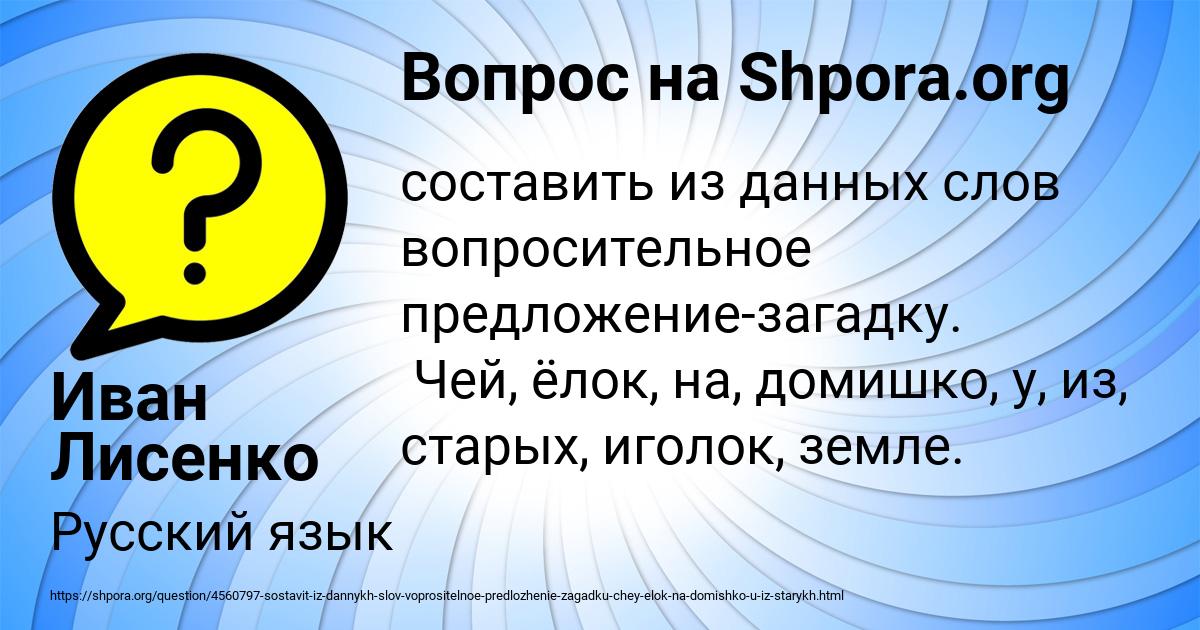 Вопрос на Shpora.org

?

составить из данных слов вопросительное предложение-загадку.
Чей, ёлок, на, домишко, у, из, старых, иголок, земле.

Иван Лисенко

Русский язык

https://shpora.org/question/4560797-sostavit-iz-dannykh-slov-voprositelnoe-predlozhenie-zagadku-chey-elok-na-domishko-u-iz-starykh.html